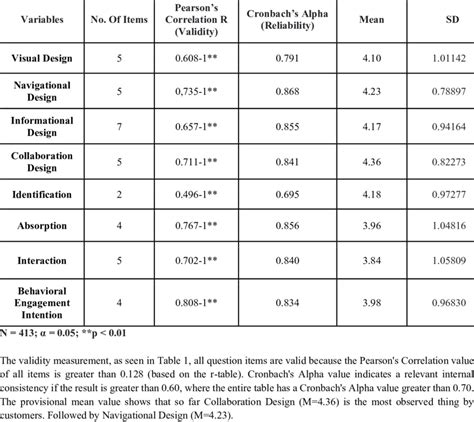 | Variables | No. Of Items | Pearson's Correlation R (Validity) | Cronbach's Alpha (Reliability) | Mean | SD |
|---|---|---|---|---|---|
| Visual Design | 5 | 0.608-1** | 0.791 | 4.10 | 1.01142 |
| Navigational Design | 5 | 0.735-1** | 0.868 | 4.23 | 0.78897 |
| Informational Design | 7 | 0.657-1** | 0.855 | 4.17 | 0.94164 |
| Collaboration Design | 5 | 0.711-1** | 0.841 | 4.36 | 0.82273 |
| Identification | 2 | 0.496-1** | 0.695 | 4.18 | 0.97277 |
| Absorption | 4 | 0.767-1** | 0.856 | 3.96 | 1.04816 |
| Interaction | 5 | 0.702-1** | 0.840 | 3.84 | 1.05809 |
| Behavioral Engagement Intention | 4 | 0.808-1** | 0.834 | 3.98 | 0.96830 |

N = 413; α = 0.05; **p < 0.01

The validity measurement, as seen in Table 1, all question items are valid because the Pearson's Correlation value of all items is greater than 0.128 (based on the r-table). Cronbach's Alpha value indicates a relevant internal consistency if the result is greater than 0.60, where the entire table has a Cronbach's Alpha value greater than 0.70. The provisional mean value shows that so far Collaboration Design (M=4.36) is the most observed thing by customers. Followed by Navigational Design (M=4.23).